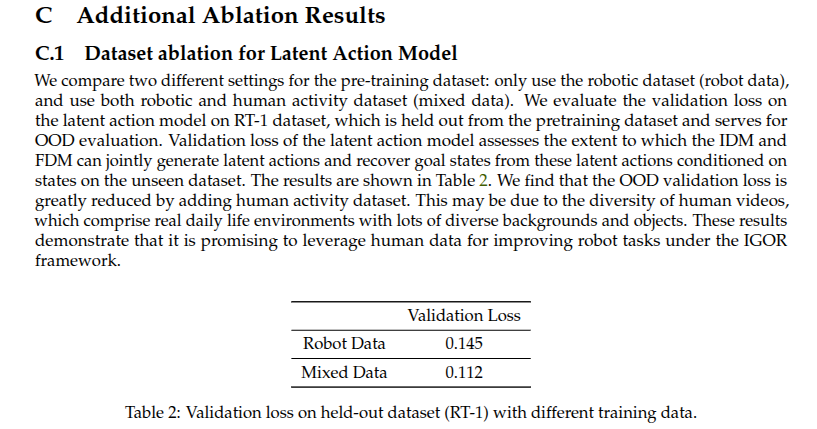 C Additional Ablation Results

C.1 Dataset ablation for Latent Action Model

We compare two different settings for the pre-training dataset: only use the robotic dataset (robot data), and use both robotic and human activity dataset (mixed data). We evaluate the validation loss on the latent action model on RT-1 dataset, which is held out from the pretraining dataset and serves for OOD evaluation. Validation loss of the latent action model assesses the extent to which the IDM and FDM can jointly generate latent actions and recover goal states from these latent actions conditioned on states on the unseen dataset. The results are shown in Table 2. We find that the OOD validation loss is greatly reduced by adding human activity dataset. This may be due to the diversity of human videos, which comprise real daily life environments with lots of diverse backgrounds and objects. These results demonstrate that it is promising to leverage human data for improving robot tasks under the IGOR framework.

| | Validation Loss |
|---|---|
| Robot Data | 0.145 |
| Mixed Data | 0.112 |

Table 2: Validation loss on held-out dataset (RT-1) with different training data.